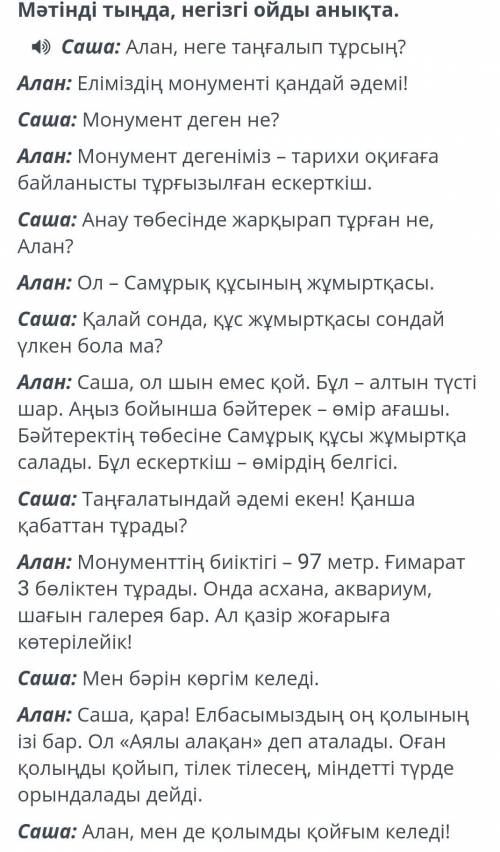 Мәтінді тыңда, негізгі ойды анықта.

Саша: Алан, неге таңғалып тұрсың?

Алан: Еліміздің монументі қандай әдемі!

Саша: Монумент деген не?

Алан: Монумент дегеніміз – тарихи оқиғаға байланысты тұрғызылған ескерткіш.

Саша: Анау төбесінде жарқырап тұрған не, Алан?

Алан: Ол – Самұрық құсының жұмыртқасы.

Саша: Қалай сонда, құс жұмыртқасы сондай үлкен бола ма?

Алан: Саша, ол шын емес қой. Бұл – алтын түсті шар. Аңыз бойынша бәйтерек – өмір ағашы. Бәйтеректің төбесіне Самұрық құсы жұмыртқа салады. Бұл ескерткіш – өмірдің белгісі.

Саша: Таңғалатындай әдемі екен! Қанша қабаттан тұрады?

Алан: Монументтің биіктігі – 97 метр. Ғимарат 3 бөліктен тұрады. Онда асхана, аквариум, шағын галерея бар. Ал қазір жоғарыға көтерілейік!

Саша: Мен бәрін көргім келеді.

Алан: Саша, қара! Елбасымыздың оң қолының ізі бар. Ол «Аялы алақан» деп аталады. Оған қолыңды қойып, тілек тілесең, міндетті түрде орындалады дейді.

Саша: Алан, мен де қолымды қойғым келеді!